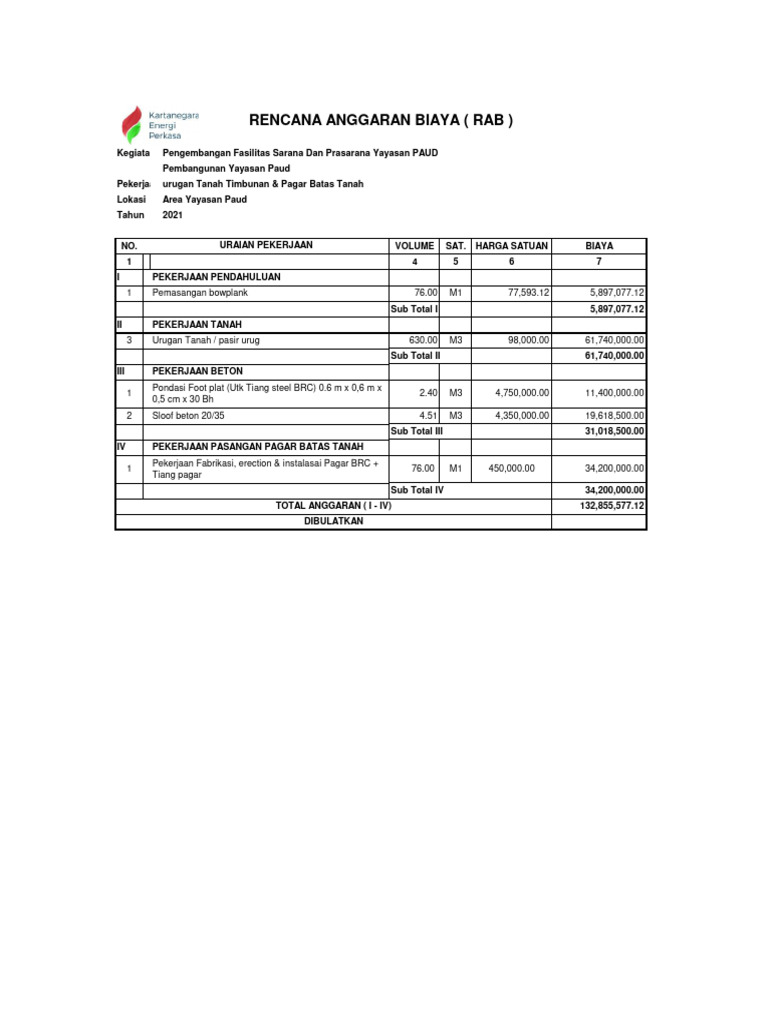 Kartanegara Energi Perkasa

RENCANA ANGGARAN BIAYA ( RAB )

Kegiata Pengembangan Fasilitas Sarana Dan Prasarana Yayasan PAUD
Pembangunan Yayasan Paud
Pekerja urugan Tanah Timbunan & Pagar Batas Tanah
Lokasi Area Yayasan Paud
Tahun 2021

| NO. | URAIAN PEKERJAAN | VOLUME | SAT. | HARGA SATUAN | BIAYA |
|---|---|---|---|---|---|
| 1 | | 4 | 5 | 6 | 7 |
| I | PEKERJAAN PENDAHULUAN | | | | |
| 1 | Pemasangan bowplank | 76.00 | M1 | 77,593.12 | 5,897,077.12 |
| | | Sub Total I | | | 5,897,077.12 |
| II | PEKERJAAN TANAH | | | | |
| 3 | Urugan Tanah / pasir urug | 630.00 | M3 | 98,000.00 | 61,740,000.00 |
| | | Sub Total II | | | 61,740,000.00 |
| III | PEKERJAAN BETON | | | | |
| 1 | Pondasi Foot plat (Utk Tiang steel BRC) 0.6 m x 0,6 m x 0,5 cm x 30 Bh | 2.40 | M3 | 4,750,000.00 | 11,400,000.00 |
| 2 | Sloof beton 20/35 | 4.51 | M3 | 4,350,000.00 | 19,618,500.00 |
| | | Sub Total III | | | 31,018,500.00 |
| IV | PEKERJAAN PASANGAN PAGAR BATAS TANAH | | | | |
| 1 | Pekerjaan Fabrikasi, erection & instalasai Pagar BRC + Tiang pagar | 76.00 | M1 | 450,000.00 | 34,200,000.00 |
| | | Sub Total IV | | | 34,200,000.00 |
| TOTAL ANGGARAN ( I - IV) | | | | | 132,855,577.12 |
| DIBULATKAN | | | | | |